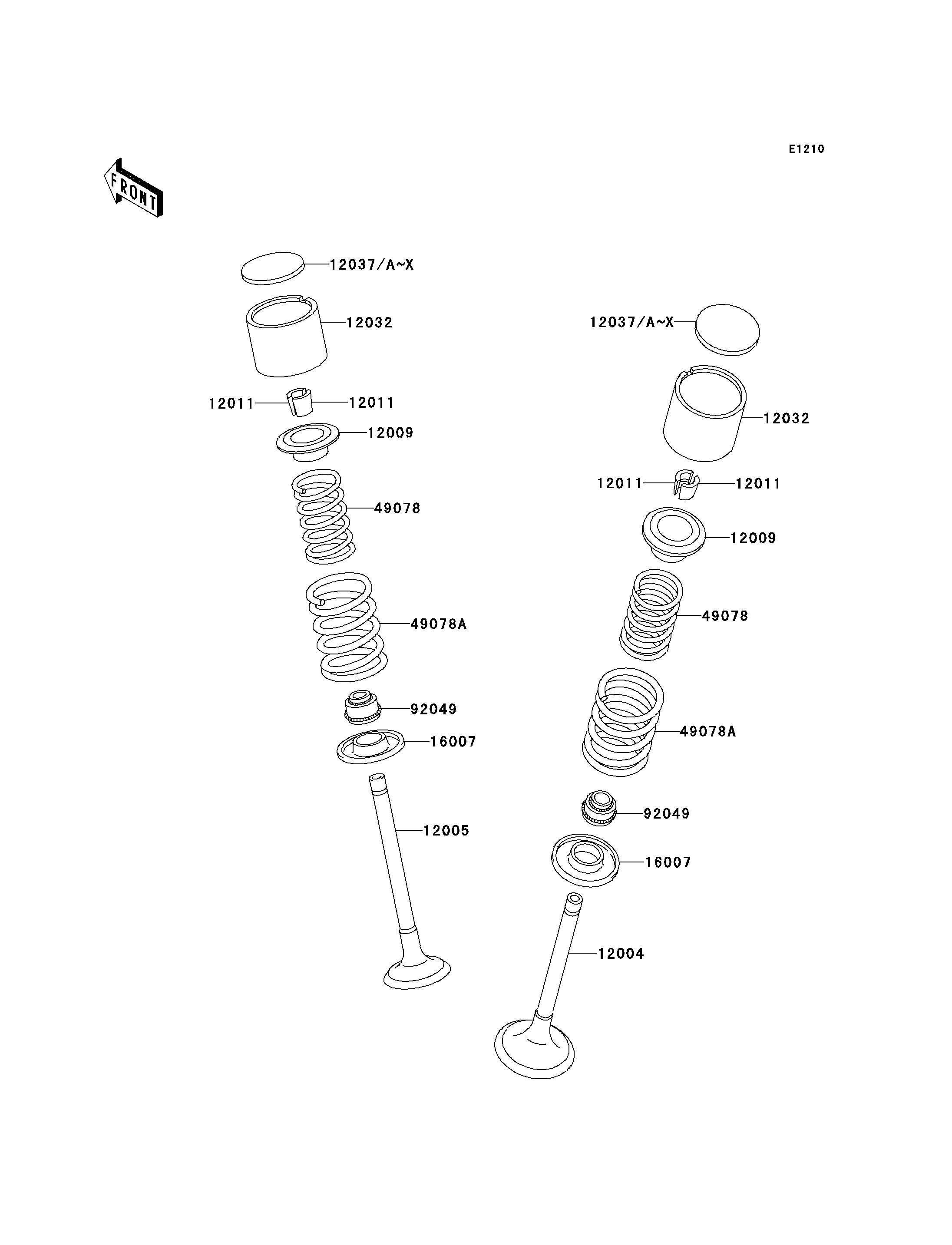 E1210

FRONT

12037/A~X

12032

12011

12011

12009

49078

49078A

92049

16007

12005

12037/A~X

12032

12011

12011

12009

49078

49078A

92049

16007

12004